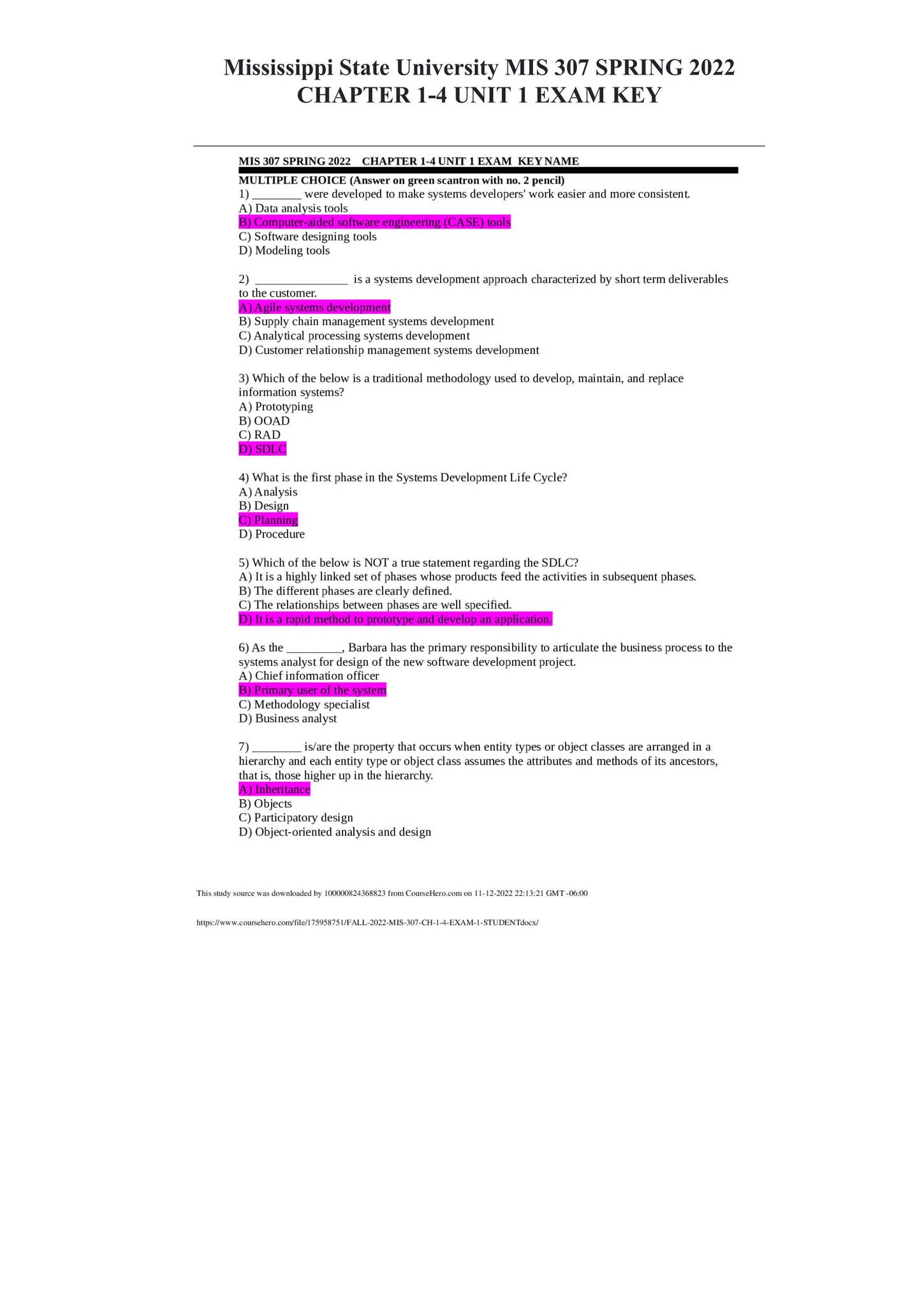 Mississippi State University MIS 307 SPRING 2022 CHAPTER 1-4 UNIT 1 EXAM KEY

MIS 307 SPRING 2022 CHAPTER 1-4 UNIT 1 EXAM KEY NAME

MULTIPLE CHOICE (Answer on green scantron with no. 2 pencil)
1) ________ were developed to make systems developers' work easier and more consistent.
A) Data analysis tools
B) Computer-aided software engineering (CASE) tools
C) Software designing tools
D) Modeling tools

2) _______________ is a systems development approach characterized by short term deliverables to the customer.
A) Agile systems development
B) Supply chain management systems development
C) Analytical processing systems development
D) Customer relationship management systems development

3) Which of the below is a traditional methodology used to develop, maintain, and replace information systems?
A) Prototyping
B) OOAD
C) RAD
D) SDLC

4) What is the first phase in the Systems Development Life Cycle?
A) Analysis
B) Design
C) Planning
D) Procedure

5) Which of the below is NOT a true statement regarding the SDLC?
A) It is a highly linked set of phases whose products feed the activities in subsequent phases.
B) The different phases are clearly defined.
C) The relationships between phases are well specified.
D) It is a rapid method to prototype and develop an application.

6) As the _________, Barbara has the primary responsibility to articulate the business process to the systems analyst for design of the new software development project.
A) Chief information officer
B) Primary user of the system
C) Methodology specialist
D) Business analyst

7) ________ is/are the property that occurs when entity types or object classes are arranged in a hierarchy and each entity type or object class assumes the attributes and methods of its ancestors, that is, those higher up in the hierarchy.
A) Inheritance
B) Objects
C) Participatory design
D) Object-oriented analysis and design

This study source was downloaded by 100000824368823 from CourseHero.com on 11-12-2022 22:13:21 GMT -06:00

https://www.coursehero.com/file/175958751/FALL-2022-MIS-307-CH-1-4-EXAM-1-STUDENTdocx/